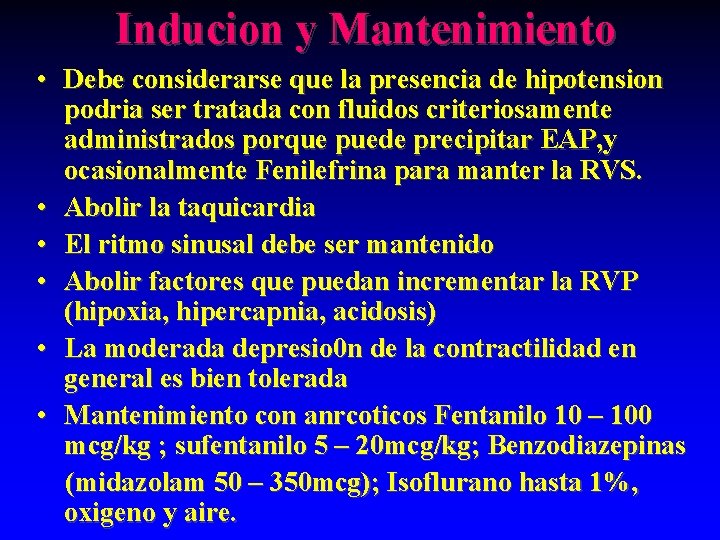 Inducion y Mantenimiento

• Debe considerarse que la presencia de hipotension podria ser tratada con fluidos criteriosamente administrados porque puede precipitar EAP,y ocasionalmente Fenilefrina para manter la RVS.
• Abolir la taquicardia
• El ritmo sinusal debe ser mantenido
• Abolir factores que puedan incrementar la RVP (hipoxia, hipercapnia, acidosis)
• La moderada depresio0n de la contractilidad en general es bien tolerada
• Mantenimiento con anrcoticos Fentanilo 10 – 100 mcg/kg ; sufentanilo 5 – 20mcg/kg; Benzodiazepinas (midazolam 50 – 350mcg); Isoflurano hasta 1%, oxigeno y aire.